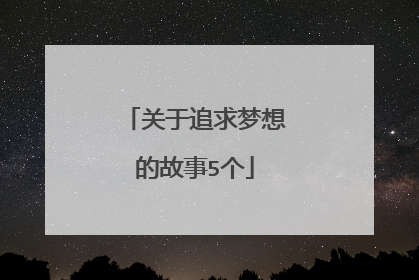 「关于追求梦想的故事5个」